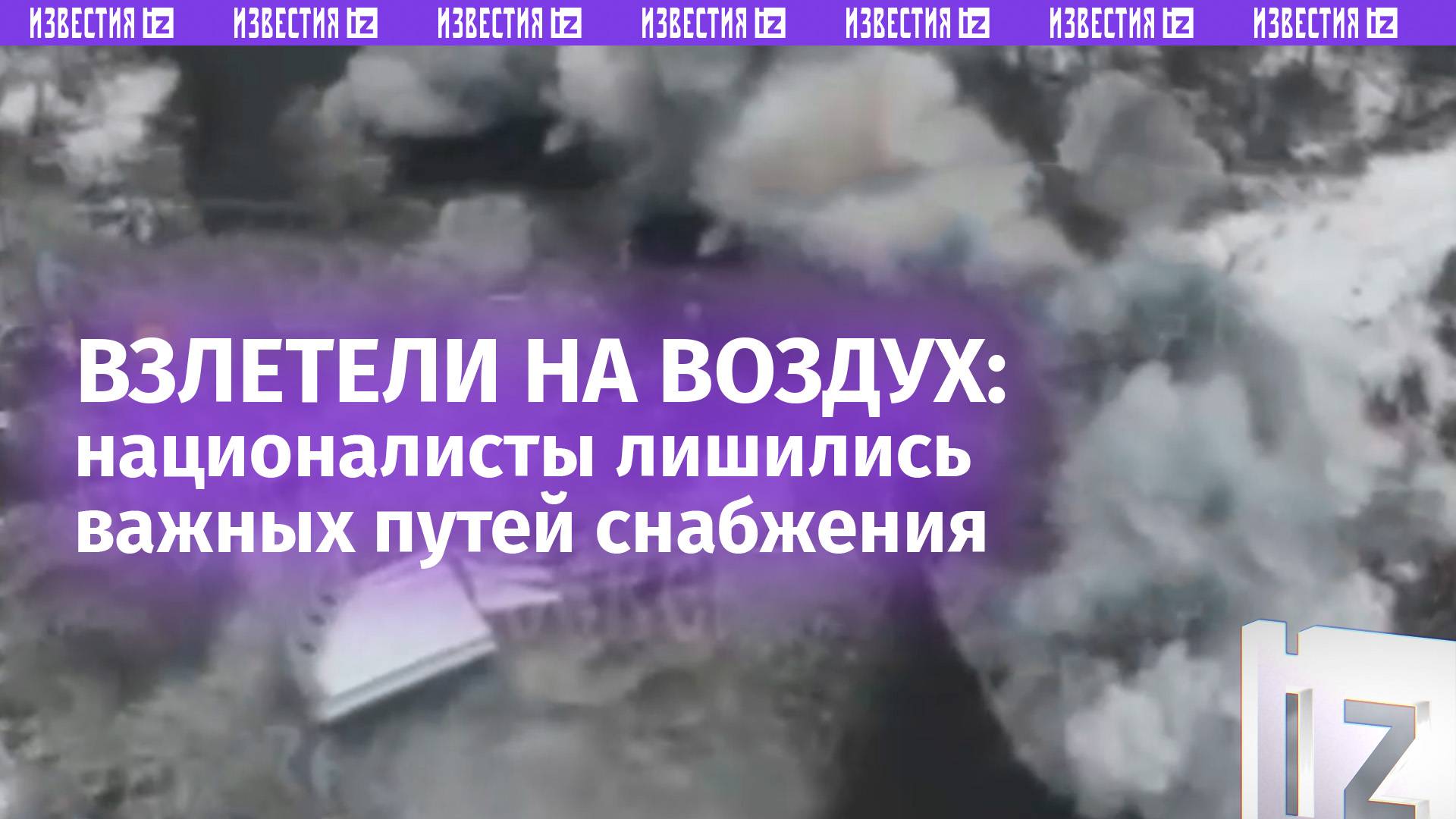 ИЗВЕСТИЯ IZ ИЗВЕСТИЯ IZ ИЗВЕСТИЯ IZ ИЗВЕСТИЯ IZ ИЗВЕСТИЯ IZ ИЗВЕСТИЯ IZ ИЗВЕСТИЯ IZ

ВЗЛЕТЕЛИ НА ВОЗДУХ: националисты лишились важных путей снабжения

IZ